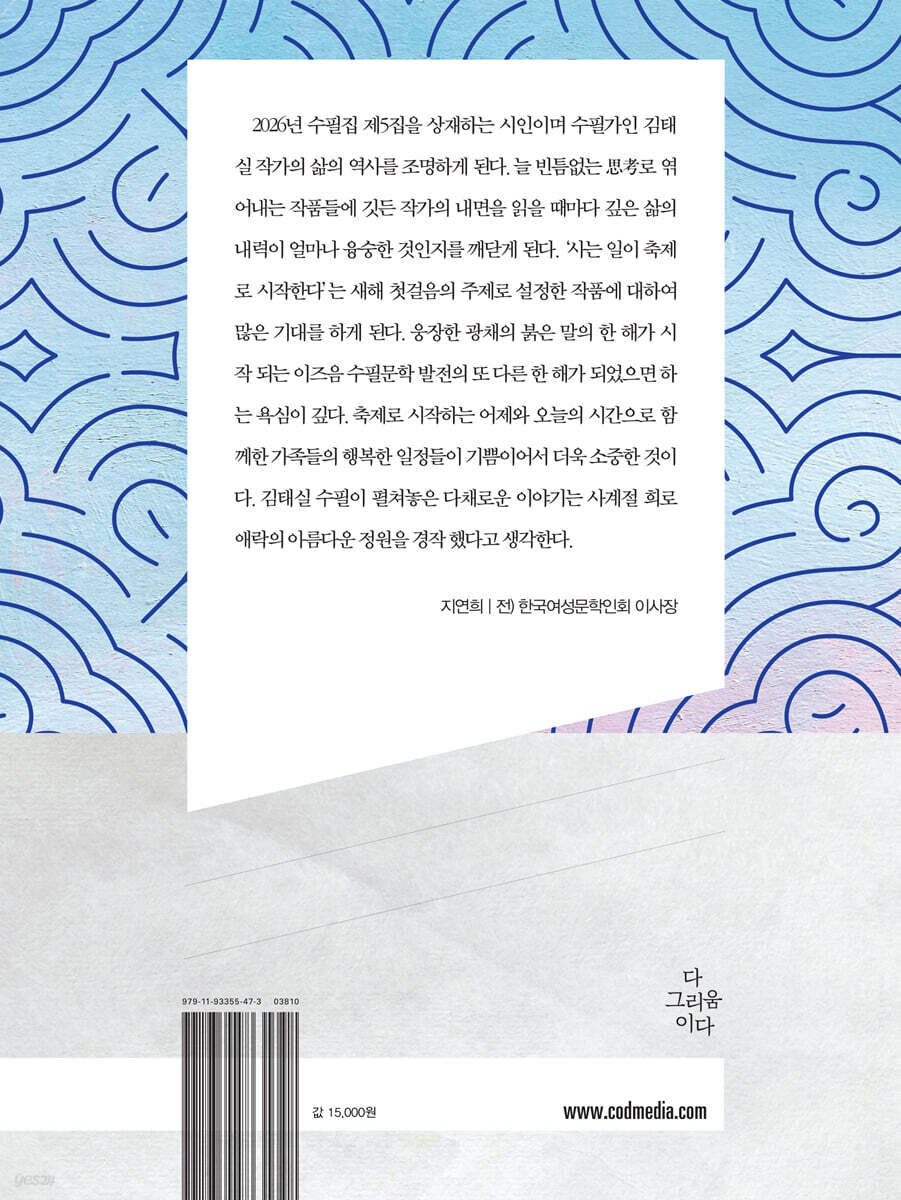 2026년 수필집 제5집을 상재하는 시인이며 수필가인 김태실 작가의 삶의 역사를 조명하게 된다. 늘 빈틈없는 思考로 엮어내는 작품들에 깃든 작가의 내면을 읽을 때마다 깊은 삶의 내력이 얼마나 융숭한 것인지를 깨닫게 된다. '사는 일이 축제로 시작한다'는 새해 첫걸음의 주제로 설정한 작품에 대하여 많은 기대를 하게 된다. 웅장한 광채의 붉은 말의 한 해가 시작 되는 이즈음 수필문학 발전의 또 다른 한 해가 되었으면 하는 욕심이 깊다. 축제로 시작하는 어제와 오늘의 시간으로 함께한 가족들의 행복한 일정들이 기쁨이어서 더욱 소중한 것이다. 김태실 수필이 펼쳐놓은 다채로운 이야기는 사계절 희로애락의 아름다운 정원을 경작 했다고 생각한다.

지연희 | 전) 한국여성문학인회 이사장

다
그리움
이다

979-11-93355-47-3 03810

값 15,000원

www.codmedia.com

yes24